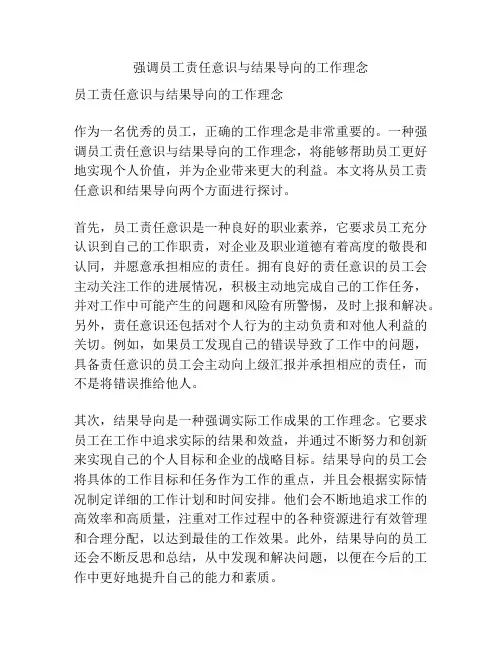 强调员工责任意识与结果导向的工作理念

员工责任意识与结果导向的工作理念

作为一名优秀的员工，正确的工作理念是非常重要的。一种强调员工责任意识与结果导向的工作理念，将能够帮助员工更好地实现个人价值，并为企业带来更大的利益。本文将从员工责任意识和结果导向两个方面进行探讨。

首先，员工责任意识是一种良好的职业素养，它要求员工充分认识到自己的工作职责，对企业及职业道德有着高度的敬畏和认同，并愿意承担相应的责任。拥有良好的责任意识的员工会主动关注工作的进展情况，积极主动地完成自己的工作任务，并对工作中可能产生的问题和风险有所警惕，及时上报和解决。另外，责任意识还包括对个人行为的主动负责和对他人利益的关切。例如，如果员工发现自己的错误导致了工作中的问题，具备责任意识的员工会主动向上级汇报并承担相应的责任，而不是将错误推给他人。

其次，结果导向是一种强调实际工作成果的工作理念。它要求员工在工作中追求实际的结果和效益，并通过不断努力和创新来实现自己的个人目标和企业的战略目标。结果导向的员工会将具体的工作目标和任务作为工作的重点，并且会根据实际情况制定详细的工作计划和时间安排。他们会不断地追求工作的高效率和高质量，注重对工作过程中的各种资源进行有效管理和合理分配，以达到最佳的工作效果。此外，结果导向的员工还会不断反思和总结，从中发现和解决问题，以便在今后的工作中更好地提升自己的能力和素质。